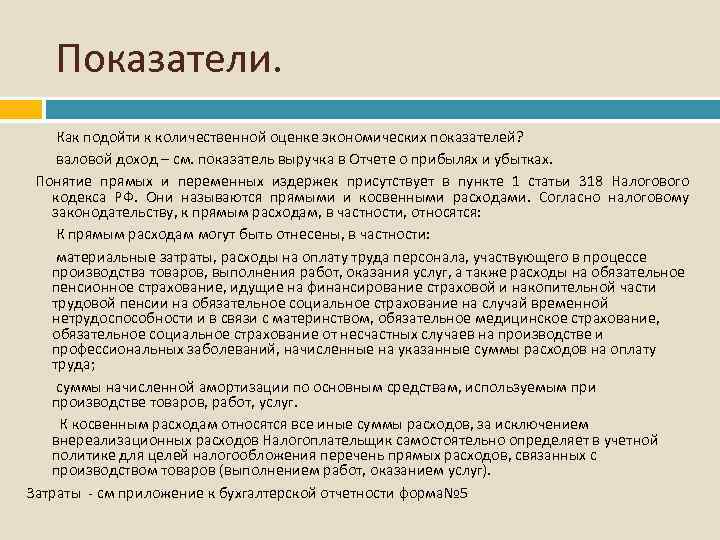 Показатели.

Как подойти к количественной оценке экономических показателей?

валовой доход – см. показатель выручка в Отчете о прибылях и убытках.

Понятие прямых и переменных издержек присутствует в пункте 1 статьи 318 Налогового кодекса РФ. Они называются прямыми и косвенными расходами. Согласно налоговому законодательству, к прямым расходам, в частности, относятся:

К прямым расходам могут быть отнесены, в частности:

материальные затраты, расходы на оплату труда персонала, участвующего в процессе производства товаров, выполнения работ, оказания услуг, а также расходы на обязательное пенсионное страхование, идущие на финансирование страховой и накопительной части трудовой пенсии на обязательное социальное страхование на случай временной нетрудоспособности и в связи с материнством, обязательное медицинское страхование, обязательное социальное страхование от несчастных случаев на производстве и профессиональных заболеваний, начисленные на указанные суммы расходов на оплату труда;

суммы начисленной амортизации по основным средствам, используемым при производстве товаров, работ, услуг.

К косвенным расходам относятся все иные суммы расходов, за исключением внереализационных расходов Налогоплательщик самостоятельно определяет в учетной политике для целей налогообложения перечень прямых расходов, связанных с производством товаров (выполнением работ, оказанием услуг).

Затраты - см приложение к бухгалтерской отчетности форма№5